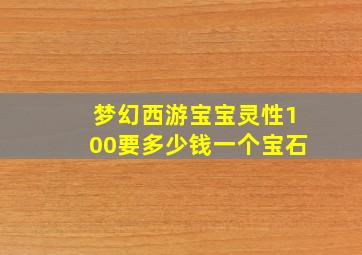 梦幻西游宝宝灵性100要多少钱一个宝石